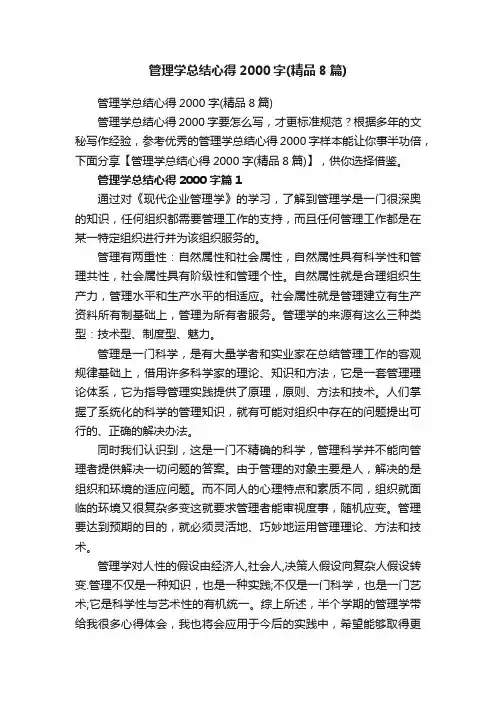 管理学总结心得 2000 字(精品 8 篇)

管理学总结心得 2000 字(精品 8 篇)

管理学总结心得 2000 字要怎么写，才更标准规范？根据多年的文秘写作经验，参考优秀的管理学总结心得 2000 字样本能让你事半功倍，下面分享【管理学总结心得 2000 字(精品 8 篇)】，供你选择借鉴。

管理学总结心得 2000 字篇 1

通过对《现代企业管理学》的学习，了解到管理学是一门很深奥的知识，任何组织都需要管理工作的支持，而且任何管理工作都是在某一特定组织进行并为该组织服务的。

管理有两重性：自然属性和社会属性，自然属性具有科学性和管理共性，社会属性具有阶级性和管理个性。自然属性就是合理组织生产力，管理水平和生产水平的相适应。社会属性就是管理建立有生产资料所有制基础上，管理为所有者服务。管理学的来源有这么三种类型：技术型、制度型、魅力。

管理是一门科学，是有大量学者和实业家在总结管理工作的客观规律基础上，借用许多科学家的理论、知识和方法，它是一套管理理论体系，它为指导管理实践提供了原理，原则、方法和技术。人们掌握了系统化的科学的管理知识，就有可能对组织中存在的问题提出可行的、正确的解决办法。

同时我们认识到，这是一门不精确的科学，管理科学并不能向管理者提供解决一切问题的答案。由于管理的对象主要是人，解决的是组织和环境的适应问题。而不同人的心理特点和素质不同，组织就面临的环境又很复杂多变这就要求管理者能审视度事，随机应变。管理要达到预期的目的，就必须灵活地、巧妙地运用管理理论、方法和技术。

管理学对人性的假设由经济人,社会人,决策人假设向复杂人假设转变.管理不仅是一种知识，也是一种实践;不仅是一门科学，也是一门艺术;它是科学性与艺术性的有机统一。综上所述，半个学期的管理学带给我很多心得体会，我也将会应用于今后的实践中，希望能够取得更